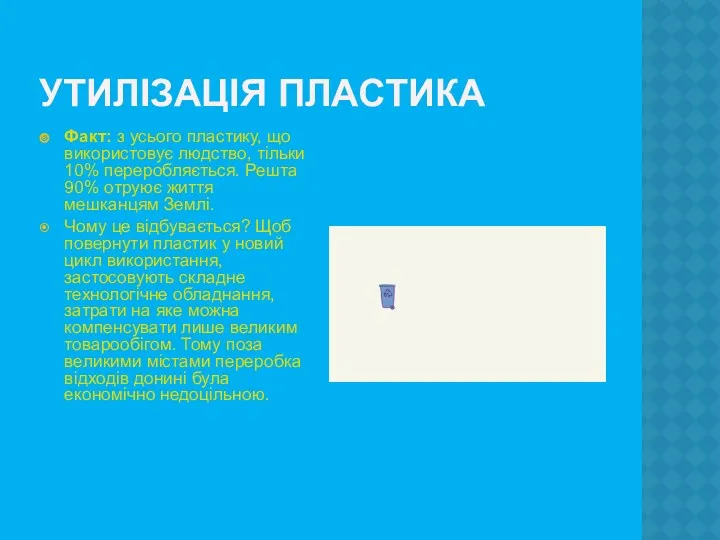 УТИЛІЗАЦІЯ ПЛАСТИКА

Факт: з усього пластику, що використовує людство, тільки 10% переробляється. Решта 90% отруює життя мешканцям Землі.

Чому це відбувається? Щоб повернути пластик у новий цикл використання, застосовують складне технологічне обладнання, затрати на яке можна компенсувати лише великим товарообігом. Тому поза великими містами переробка відходів донині була економічно недоцільною.